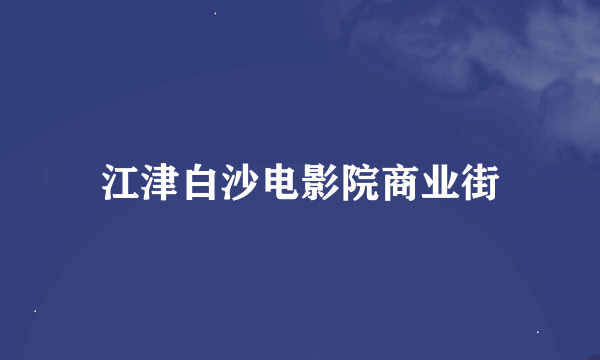 江津白沙电影院商业街